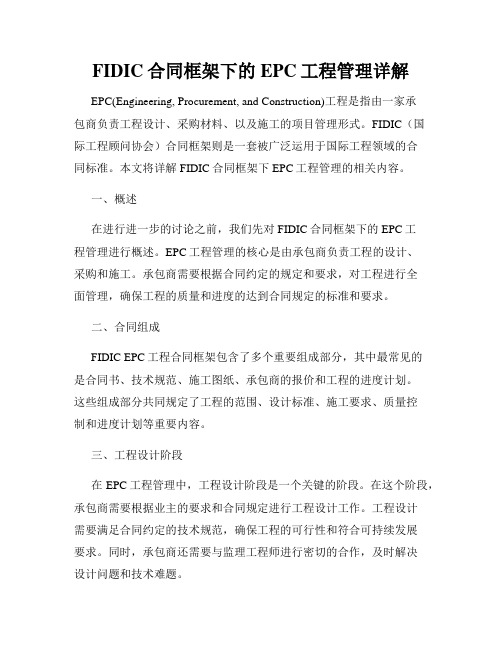 FIDIC 合同框架下的 EPC 工程管理详解

EPC(Engineering, Procurement, and Construction)工程是指由一家承包商负责工程设计、采购材料、以及施工的项目管理形式。FIDIC（国际工程顾问协会）合同框架则是一套被广泛运用于国际工程领域的合同标准。本文将详解 FIDIC 合同框架下 EPC 工程管理的相关内容。

一、概述

在进行进一步的讨论之前，我们先对 FIDIC 合同框架下的 EPC 工程管理进行概述。EPC 工程管理的核心是由承包商负责工程的设计、采购和施工。承包商需要根据合同约定的规定和要求，对工程进行全面管理，确保工程的质量和进度的达到合同规定的标准和要求。

二、合同组成

FIDIC EPC 工程合同框架包含了多个重要组成部分，其中最常见的是合同书、技术规范、施工图纸、承包商的报价和工程的进度计划。这些组成部分共同规定了工程的范围、设计标准、施工要求、质量控制和进度计划等重要内容。

三、工程设计阶段

在 EPC 工程管理中，工程设计阶段是一个关键的阶段。在这个阶段，承包商需要根据业主的要求和合同规定进行工程设计工作。工程设计需要满足合同约定的技术规范，确保工程的可行性和符合可持续发展要求。同时，承包商还需要与监理工程师进行密切的合作，及时解决设计问题和技术难题。